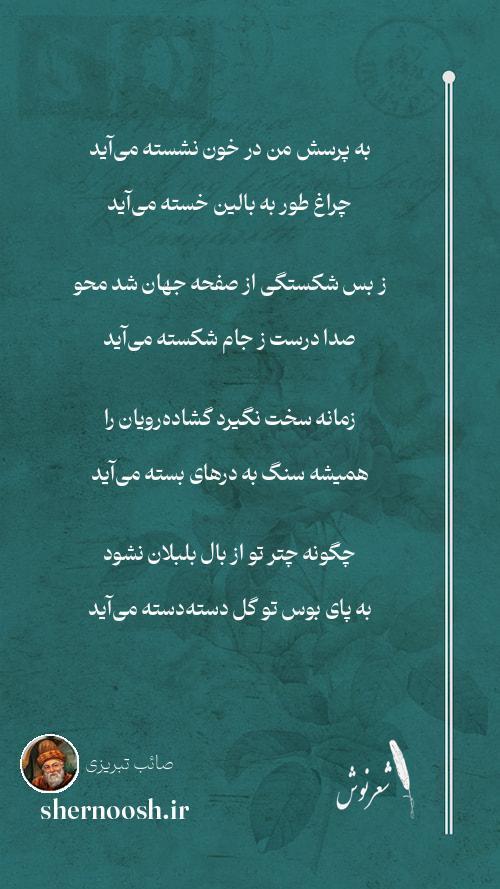 به پرسش من در خون نشسته می‌آید

چراغ طور به بالین خسته می‌آید

ز بس شکستگی از صفحه جهان شد محو

صدا درست ز جام شکسته می‌آید

زمانه سخت نگیرد گشاده‌رویان را

همیشه سنگ به درهای بسته می‌آید

چگونه چتر تو از بال بلبلان نشود

به پای بوس تو گل دسته‌دسته می‌آید

صائب تبریزی

shernoosh.ir

شعرنوش